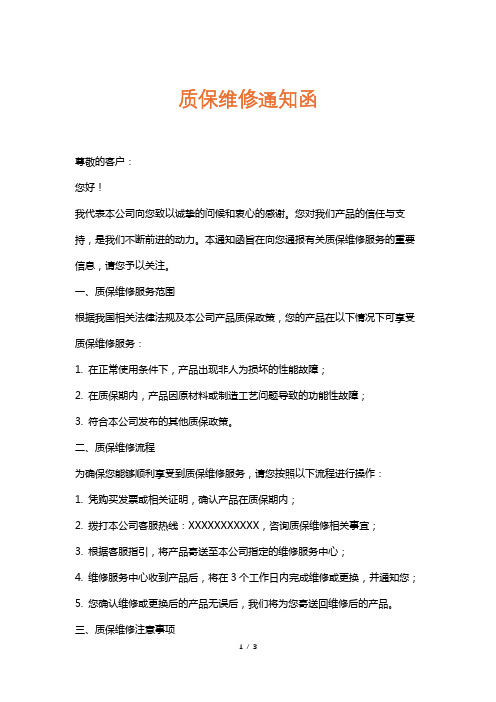 质保维修通知函

尊敬的客户：

您好！

我代表本公司向您致以诚挚的问候和衷心的感谢。您对我们产品的信任与支持，是我们不断前进的动力。本通知函旨在向您通报有关质保维修服务的重要信息，请您予以关注。

一、质保维修服务范围

根据我国相关法律法规及本公司产品质保政策，您的产品在以下情况下可享受质保维修服务：

1. 在正常使用条件下，产品出现非人为损坏的性能故障；

2. 在质保期内，产品因原材料或制造工艺问题导致的功能性故障；

3. 符合本公司发布的其他质保政策。

二、质保维修流程

为确保您能够顺利享受到质保维修服务，请您按照以下流程进行操作：

1. 凭购买发票或相关证明，确认产品在质保期内；

2. 拨打本公司客服热线：XXXXXXXXXXX，咨询质保维修相关事宜；

3. 根据客服指引，将产品寄送至本公司指定的维修服务中心；

4. 维修服务中心收到产品后，将在 3 个工作日内完成维修或更换，并通知您；

5. 您确认维修或更换后的产品无误后，我们将为您寄送回维修后的产品。

三、质保维修注意事项

1 / 3